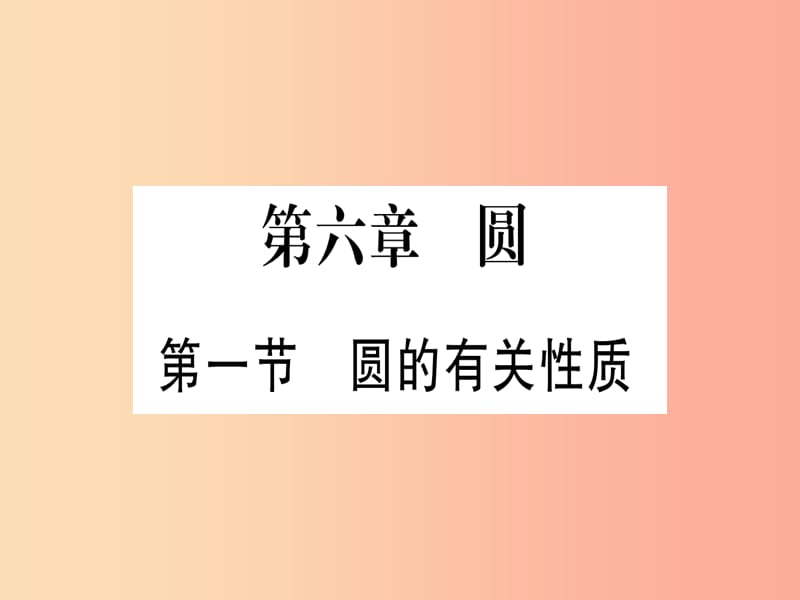 第六章　圆

第一节　圆的有关性质